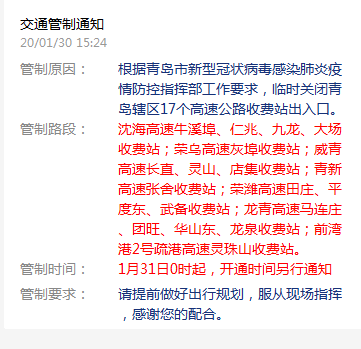 交通管制通知
20/01/30 15:24

管制原因：
根据青岛市新型冠状病毒感染肺炎疫情防控指挥部工作要求，临时关闭青岛辖区17个高速公路收费站出入口。

管制路段：
沈海高速牛溪埠、仁兆、九龙、大场收费站；荣乌高速灰埠收费站；威青高速长直、灵山、店集收费站；青新高速张舍收费站；荣潍高速田庄、平度东、武备收费站；龙青高速马连庄、团旺、华山东、龙泉收费站；前湾港2号疏港高速灵珠山收费站。

管制时间：
1月31日0时起，开通时间另行通知

管制要求：
请提前做好出行规划，服从现场指挥，感谢您的配合。